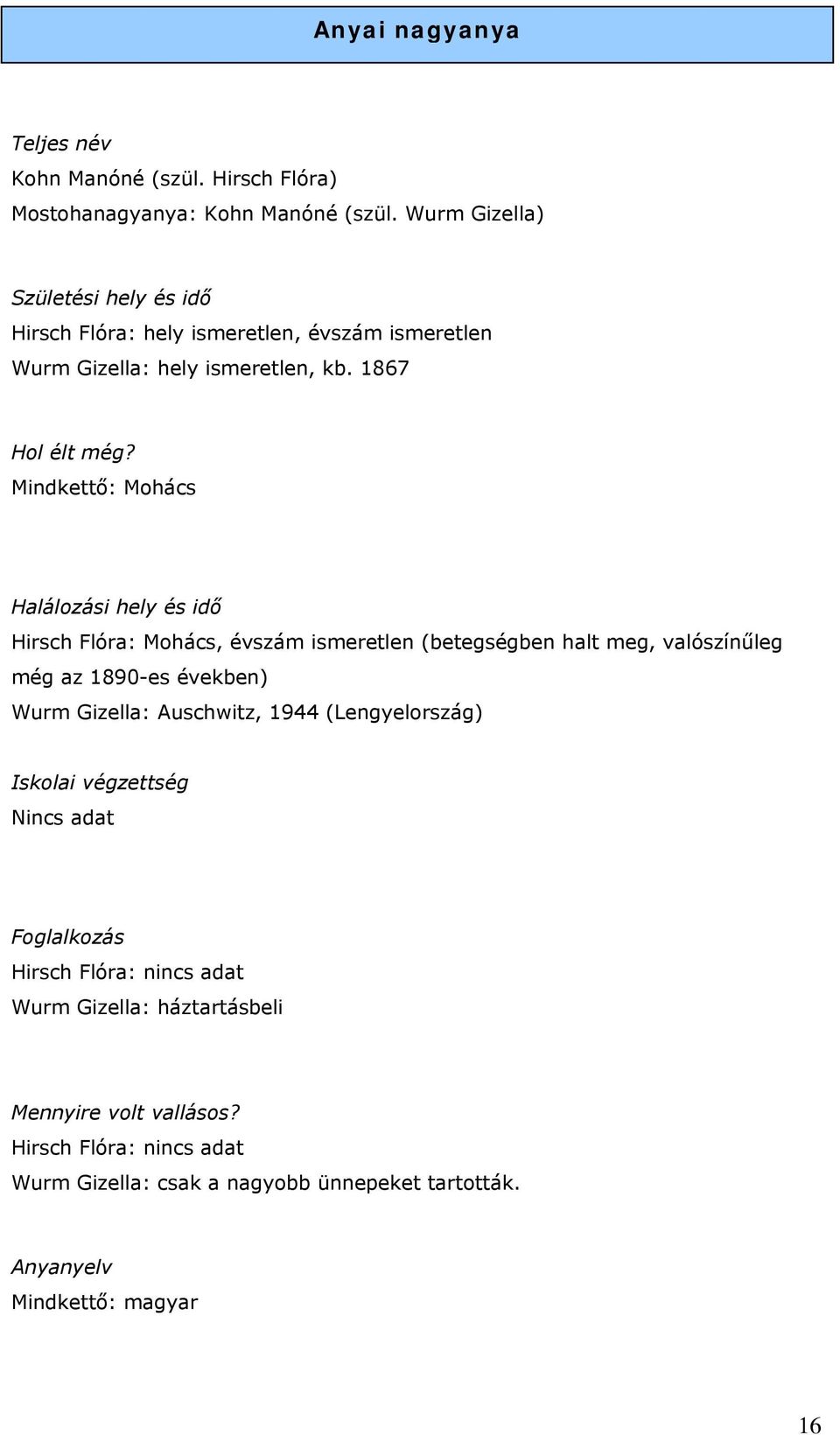 Anyai nagyanya

Teljes név
Kohn Manóné (szül. Hirsch Flóra)
Mostohanagyanya: Kohn Manóné (szül. Wurm Gizella)

Születési hely és idő
Hirsch Flóra: hely ismeretlen, évszám ismeretlen
Wurm Gizella: hely ismeretlen, kb. 1867

Hol élt még?
Mindkettő: Mohács

Halálozási hely és idő
Hirsch Flóra: Mohács, évszám ismeretlen (betegségben halt meg, valószínűleg még az 1890-es években)
Wurm Gizella: Auschwitz, 1944 (Lengyelország)

Iskolai végzettség
Nincs adat

Foglalkozás
Hirsch Flóra: nincs adat
Wurm Gizella: háztartásbeli

Mennyire volt vallásos?
Hirsch Flóra: nincs adat
Wurm Gizella: csak a nagyobb ünnepeket tartották.

Anyanyelv
Mindkettő: magyar

16